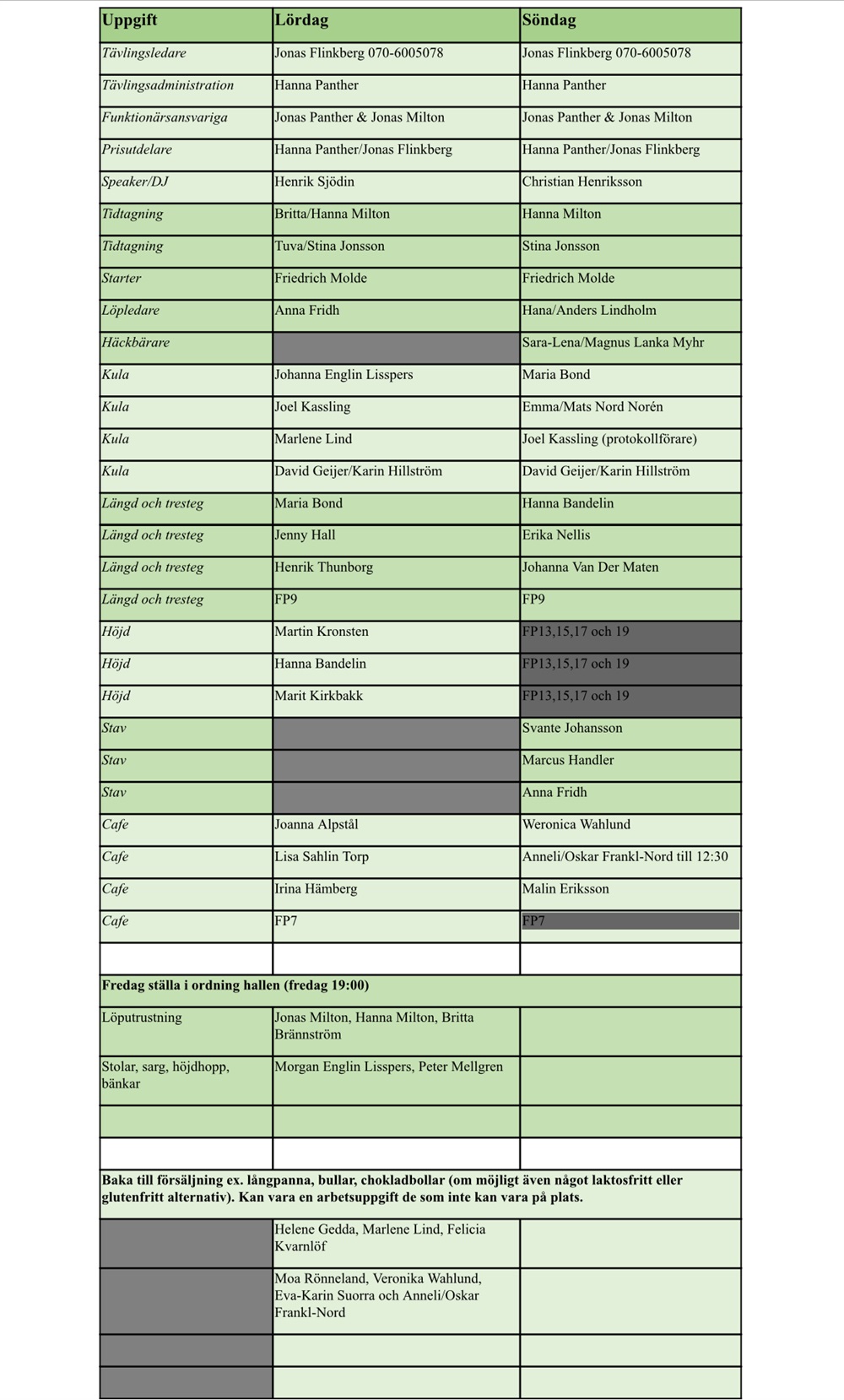 | Uppgift | Lördag | Söndag |
|---|---|---|
| Tävlingsledare | Jonas Flinkberg 070-6005078 | Jonas Flinkberg 070-6005078 |
| Tävlingsadministration | Hanna Panther | Hanna Panther |
| Funktionärsansvariga | Jonas Panther & Jonas Milton | Jonas Panther & Jonas Milton |
| Prisutdelare | Hanna Panther/Jonas Flinkberg | Hanna Panther/Jonas Flinkberg |
| Speaker/DJ | Henrik Sjödin | Christian Henriksson |
| Tidtagning | Britta/Hanna Milton | Hanna Milton |
| Tidtagning | Tuva/Stina Jonsson | Stina Jonsson |
| Starter | Friedrich Molde | Friedrich Molde |
| Löpledare | Anna Fridh | Hana/Anders Lindholm |
| Häckbärare | | Sara-Lena/Magnus Lanka Myhr |
| Kula | Johanna Englin Lisspers | Maria Bond |
| Kula | Joel Kassling | Emma/Mats Nord Norén |
| Kula | Marlene Lind | Joel Kassling (protokollförare) |
| Kula | David Geijer/Karin Hillström | David Geijer/Karin Hillström |
| Längd och tresteg | Maria Bond | Hanna Bandelin |
| Längd och tresteg | Jenny Hall | Erika Nellis |
| Längd och tresteg | Henrik Thunborg | Johanna Van Der Maten |
| Längd och tresteg | FP9 | FP9 |
| Höjd | Martin Kronsten | FP13,15,17 och 19 |
| Höjd | Hanna Bandelin | FP13,15,17 och 19 |
| Höjd | Marit Kirkbakk | FP13,15,17 och 19 |
| Stav | | Svante Johansson |
| Stav | | Marcus Handler |
| Stav | | Anna Fridh |
| Cafe | Joanna Alpstål | Weronica Wahlund |
| Cafe | Lisa Sahlin Torp | Anneli/Oskar Frankl-Nord till 12:30 |
| Cafe | Irina Hämberg | Malin Eriksson |
| Cafe | FP7 | FP7 |
| | | |
| Fredag ställa i ordning hallen (fredag 19:00) | | |
| Löputrustning | Jonas Milton, Hanna Milton, Britta Brännström | |
| Stolar, sarg, höjdhopp, bänkar | Morgan Englin Lisspers, Peter Mellgren | |
| | | |
| | | |
| Baka till försäljning ex. långpanna, bullar, chokladbollar (om möjligt även något laktosfritt eller glutenfritt alternativ). Kan vara en arbetsuppgift de som inte kan vara på plats. | | |
| | Helene Gedda, Marlene Lind, Felicia Kvarnlöf | |
| | Moa Rönneland, Veronika Wahlund, Eva-Karin Suorra och Anneli/Oskar Frankl-Nord | |
| | | |
| | | |